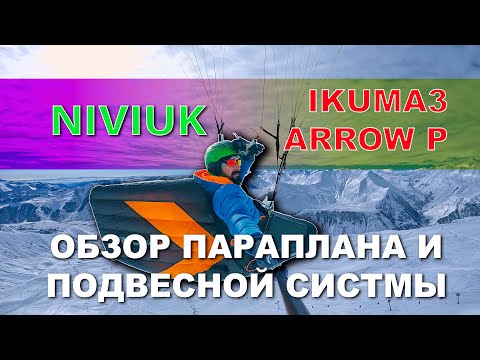 NIVIUK

IKUMA3
ARROW P

ОБЗОР ПАРАПЛАНА И ПОДВЕСНОЙ СИСТМЫ